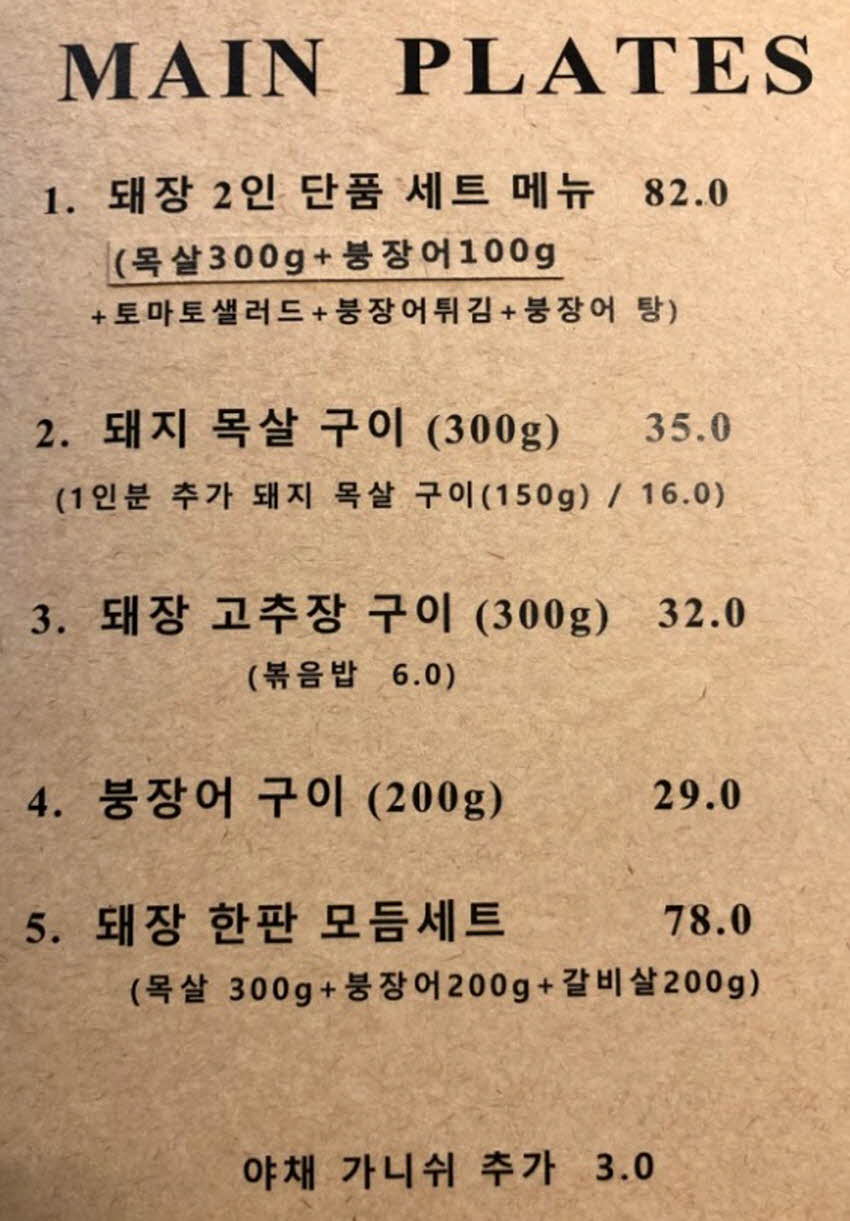 MAIN PLATES

1. 돼장 2인 단품 세트 메뉴 82.0
(목살300g+붕장어100g +토마토샐러드+붕장어튀김+붕장어 탕)

2. 돼지 목살 구이 (300g) 35.0
(1인분 추가 돼지 목살 구이(150g) / 16.0)

3. 돼장 고추장 구이 (300g) 32.0
(볶음밥 6.0)

4. 붕장어 구이 (200g) 29.0

5. 돼장 한판 모듬세트 78.0
(목살 300g+붕장어200g+갈비살200g)

야채 가니쉬 추가 3.0